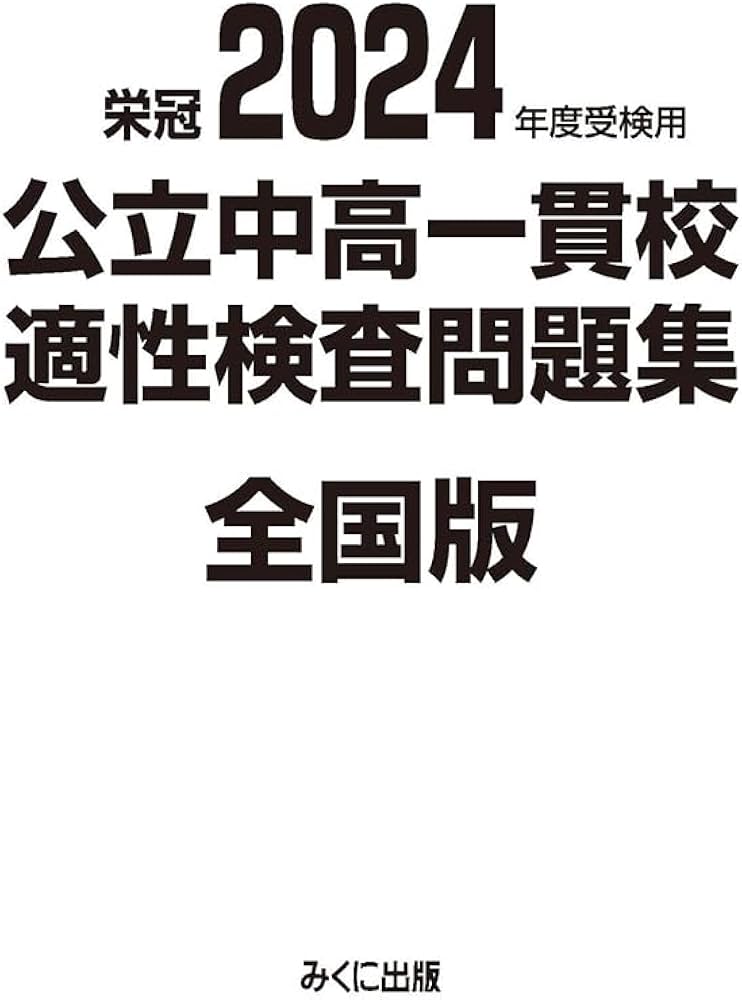 栄冠 2024 年度受検用
公立中高一貫校
適性検査問題集
全国版

みくに出版